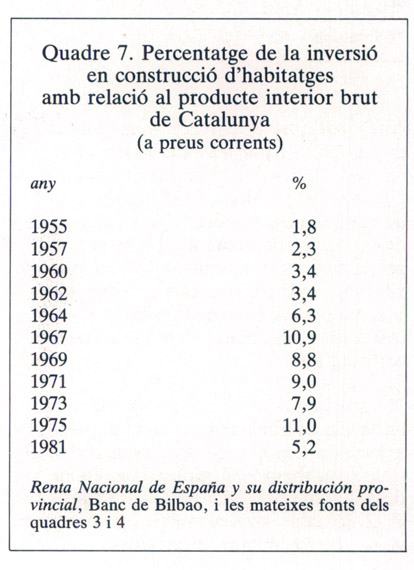 Quadre 7. Percentatge de la inversió en construcció d'habitatges amb relació al producte interior brut de Catalunya
(a preus corrents)

| any | % |
|---|---|
| 1955 | 1,8 |
| 1957 | 2,3 |
| 1960 | 3,4 |
| 1962 | 3,4 |
| 1964 | 6,3 |
| 1967 | 10,9 |
| 1969 | 8,8 |
| 1971 | 9,0 |
| 1973 | 7,9 |
| 1975 | 11,0 |
| 1981 | 5,2 |

Renta Nacional de España y su distribución provincial, Banc de Bilbao, i les mateixes fonts dels quadres 3 i 4